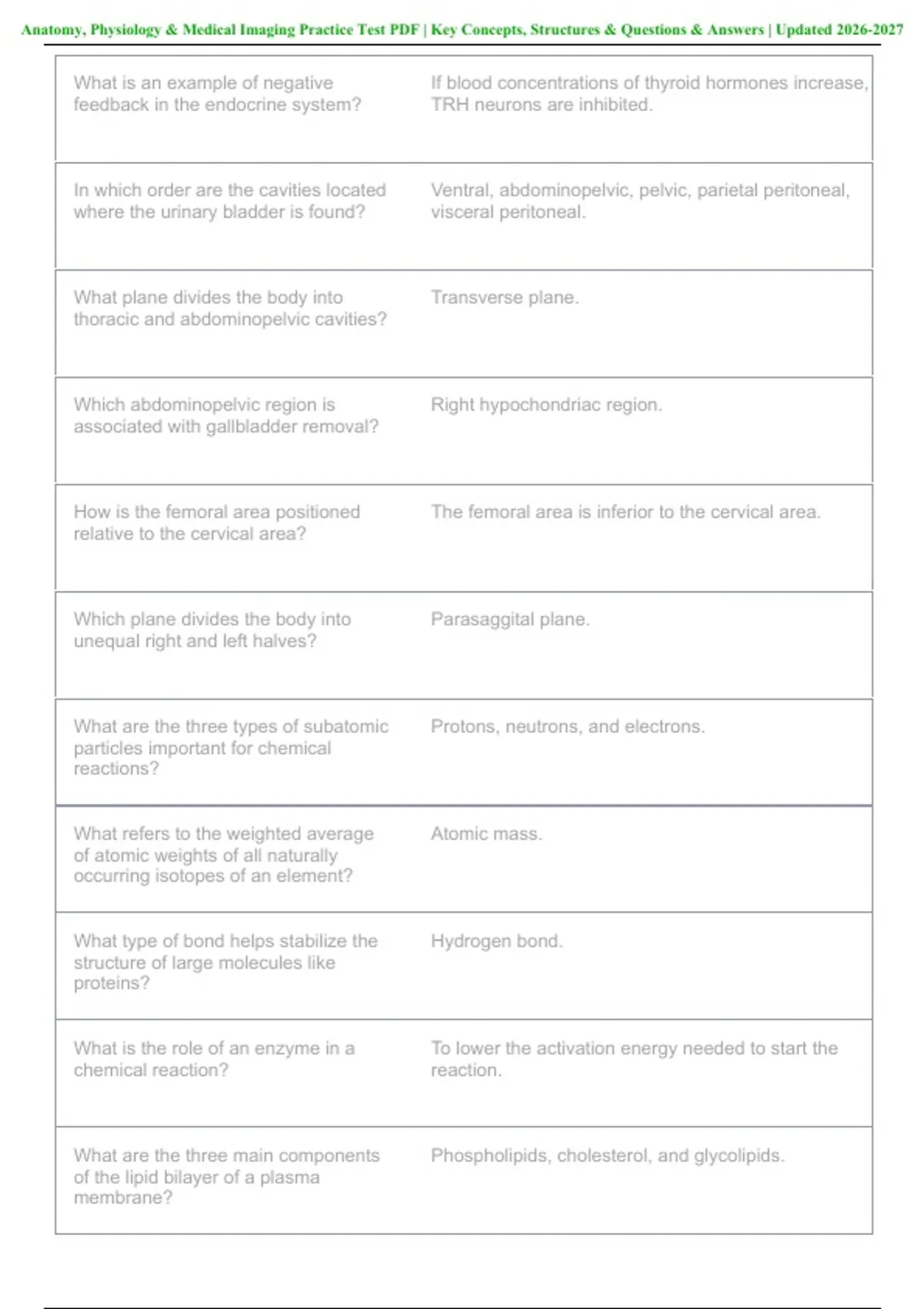 Anatomy, Physiology & Medical Imaging Practice Test PDF | Key Concepts, Structures & Questions & Answers | Updated 2026-2027

| | |
|---|---|
| What is an example of negative feedback in the endocrine system? | If blood concentrations of thyroid hormones increase, TRH neurons are inhibited. |
| In which order are the cavities located where the urinary bladder is found? | Ventral, abdominopelvic, pelvic, parietal peritoneal, visceral peritoneal. |
| What plane divides the body into thoracic and abdominopelvic cavities? | Transverse plane. |
| Which abdominopelvic region is associated with gallbladder removal? | Right hypochondriac region. |
| How is the femoral area positioned relative to the cervical area? | The femoral area is inferior to the cervical area. |
| Which plane divides the body into unequal right and left halves? | Parasaggital plane. |
| What are the three types of subatomic particles important for chemical reactions? | Protons, neutrons, and electrons. |
| What refers to the weighted average of atomic weights of all naturally occurring isotopes of an element? | Atomic mass. |
| What type of bond helps stabilize the structure of large molecules like proteins? | Hydrogen bond. |
| What is the role of an enzyme in a chemical reaction? | To lower the activation energy needed to start the reaction. |
| What are the three main components of the lipid bilayer of a plasma membrane? | Phospholipids, cholesterol, and glycolipids. |